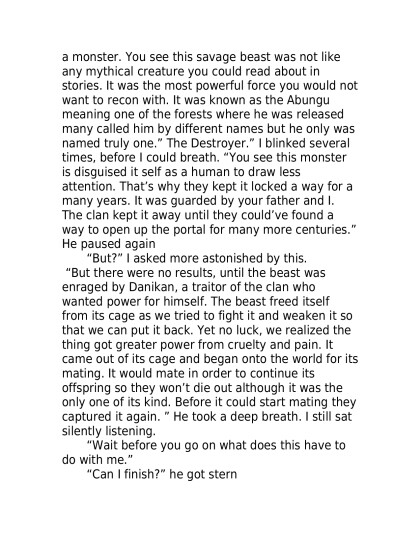 a monster. You see this savage beast was not like any mythical creature you could read about in stories. It was the most powerful force you would not want to recon with. It was known as the Abungu meaning one of the forests where he was released many called him by different names but he only was named truly one.” The Destroyer.” I blinked several times, before I could breath. “You see this monster is disguised it self as a human to draw less attention. That’s why they kept it locked a way for a many years. It was guarded by your father and I. The clan kept it away until they could’ve found a way to open up the portal for many more centuries.” He paused again

“But?” I asked more astonished by this.

“But there were no results, until the beast was enraged by Danikan, a traitor of the clan who wanted power for himself. The beast freed itself from its cage as we tried to fight it and weaken it so that we can put it back. Yet no luck, we realized the thing got greater power from cruelty and pain. It came out of its cage and began onto the world for its mating. It would mate in order to continue its offspring so they won’t die out although it was the only one of its kind. Before it could start mating they captured it again. ” He took a deep breath. I still sat silently listening.

“Wait before you go on what does this have to do with me.”

“Can I finish?” he got stern